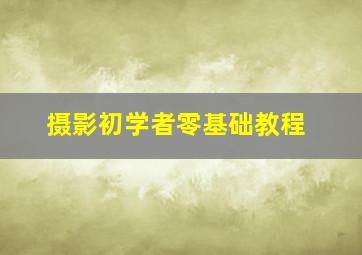 摄影初学者零基础教程